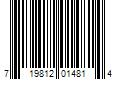 7 19812 01481 4